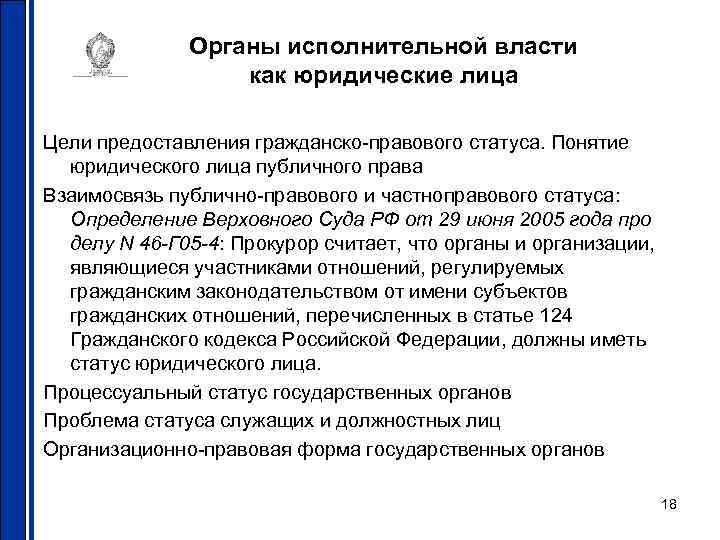 Органы исполнительной власти как юридические лица

Цели предоставления гражданско-правового статуса. Понятие юридического лица публичного права

Взаимосвязь публично-правового и частноправового статуса: Определение Верховного Суда РФ от 29 июня 2005 года про делу N 46-Г05-4: Прокурор считает, что органы и организации, являющиеся участниками отношений, регулируемых гражданским законодательством от имени субъектов гражданских отношений, перечисленных в статье 124 Гражданского кодекса Российской Федерации, должны иметь статус юридического лица.

Процессуальный статус государственных органов

Проблема статуса служащих и должностных лиц

Организационно-правовая форма государственных органов

18